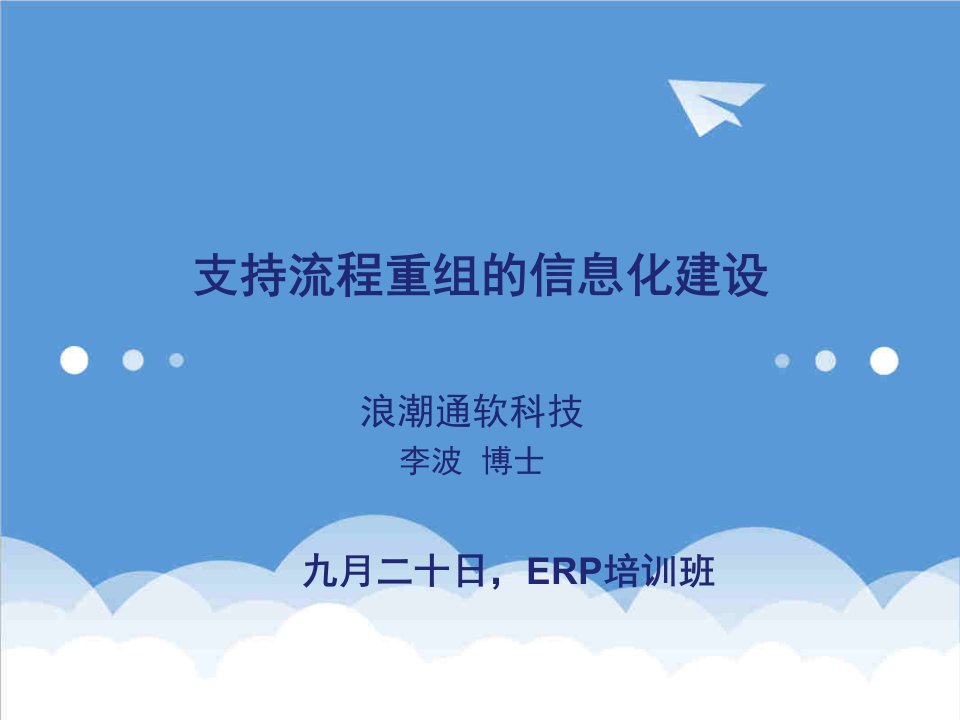 支持流程重组的信息化建设

浪潮通软科技
李波 博士

九月二十日，ERP培训班